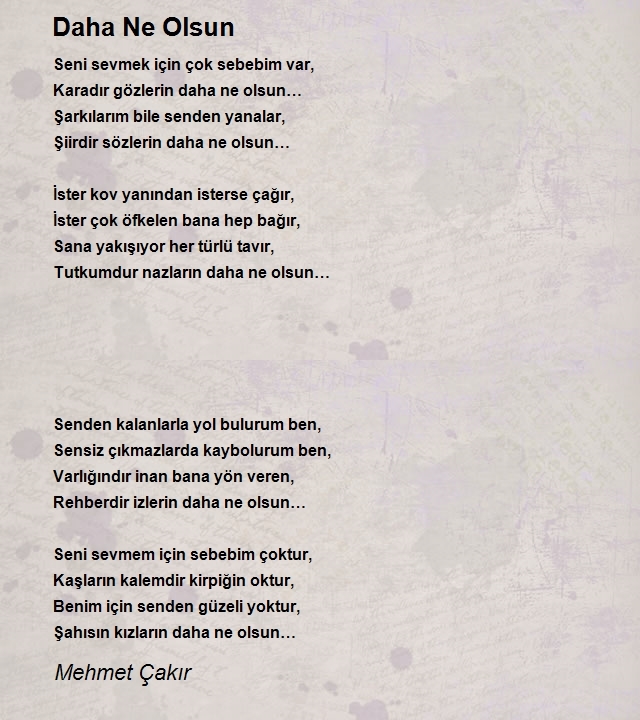 Daha Ne Olsun

Seni sevmek için çok sebebim var,
Karadır gözlerin daha ne olsun…
Şarkılarım bile senden yanalar,
Şiirdir sözlerin daha ne olsun…

İster kov yanından isterse çağır,
İster çok öfkelen bana hep bağır,
Sana yakışıyor her türlü tavır,
Tutkumdur nazların daha ne olsun…

Senden kalanlarla yol bulurum ben,
Sensiz çıkmazlarda kaybolurum ben,
Varlığındır inan bana yön veren,
Rehberdir izlerin daha ne olsun…

Seni sevmem için sebebim çoktur,
Kaşların kalemdir kirpiğin oktur,
Benim için senden güzeli yoktur,
Şahısın kızların daha ne olsun…

Mehmet Çakır